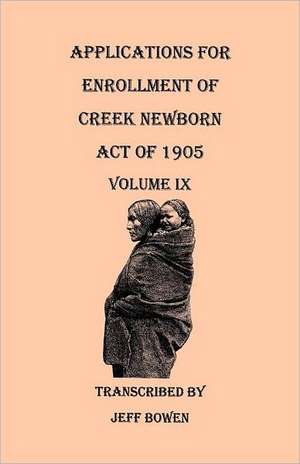 APPLICATIONS FOR ENROLLMENT OF CREEK NEWBORN ACT OF 1905

VOLUME IX

TRANSCRIBED BY

JEFF BOWEN